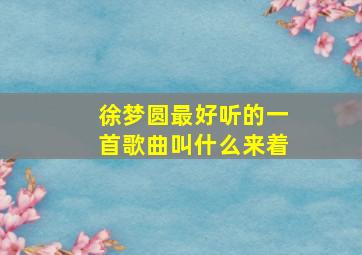 徐梦圆最好听的一首歌曲叫什么来着